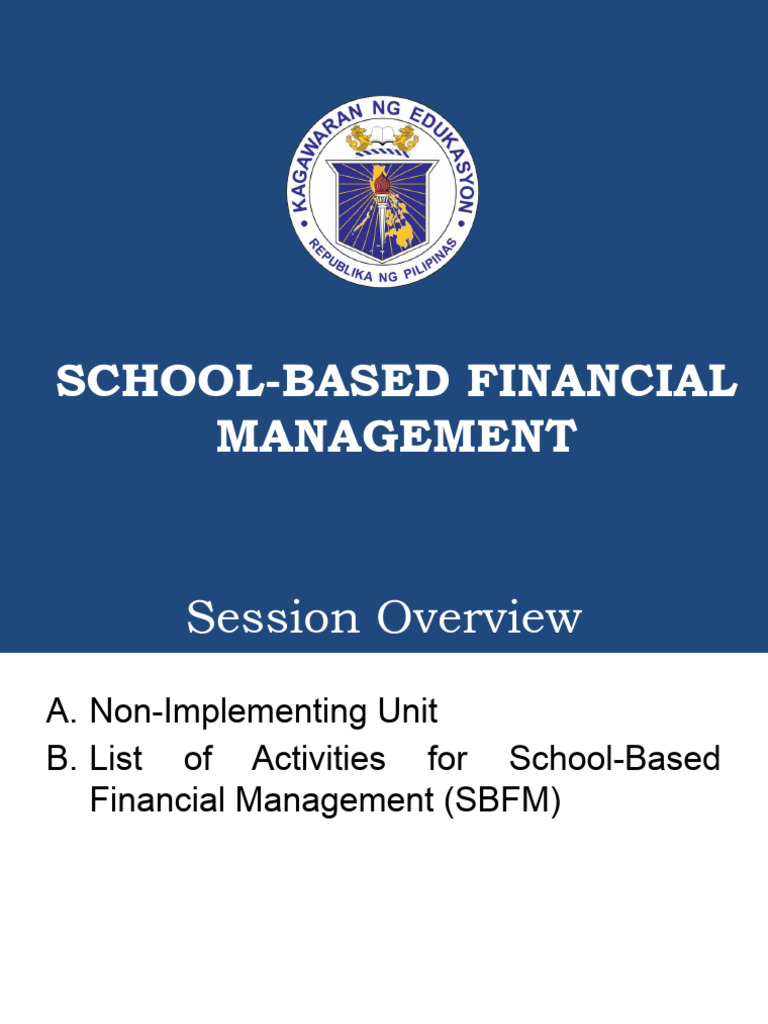 KAGAWARAN NG EDUKASYON
REPUBLIKA NG PILIPINAS

SCHOOL-BASED FINANCIAL MANAGEMENT

Session Overview

A. Non-Implementing Unit
B. List of Activities for School-Based Financial Management (SBFM)